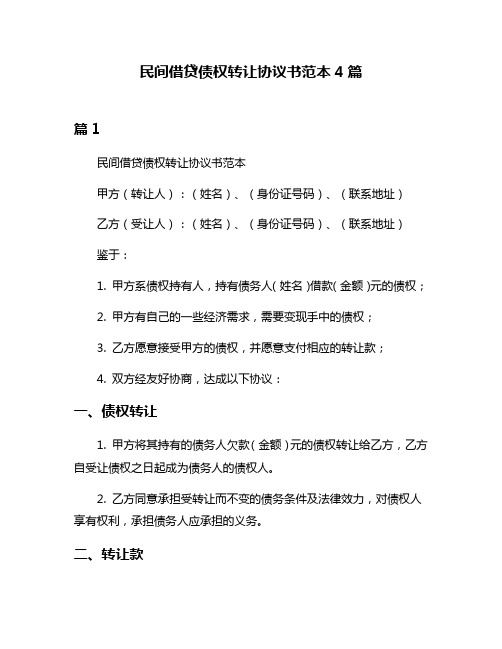 民间借贷债权转让协议书范本 4 篇

篇 1

民间借贷债权转让协议书范本

甲方（转让人）：（姓名）、（身份证号码）、（联系地址）

乙方（受让人）：（姓名）、（身份证号码）、（联系地址）

鉴于：

1. 甲方系债权持有人，持有债务人（姓名）借款（金额）元的债权；

2. 甲方有自己的一些经济需求，需要变现手中的债权；

3. 乙方愿意接受甲方的债权，并愿意支付相应的转让款；

4. 双方经友好协商，达成以下协议：

一、债权转让

1. 甲方将其持有的债务人欠款（金额）元的债权转让给乙方，乙方自受让债权之日起成为债务人的债权人。

2. 乙方同意承担受转让而不变的债务条件及法律效力，对债权人享有权利，承担债务人应承担的义务。

二、转让款